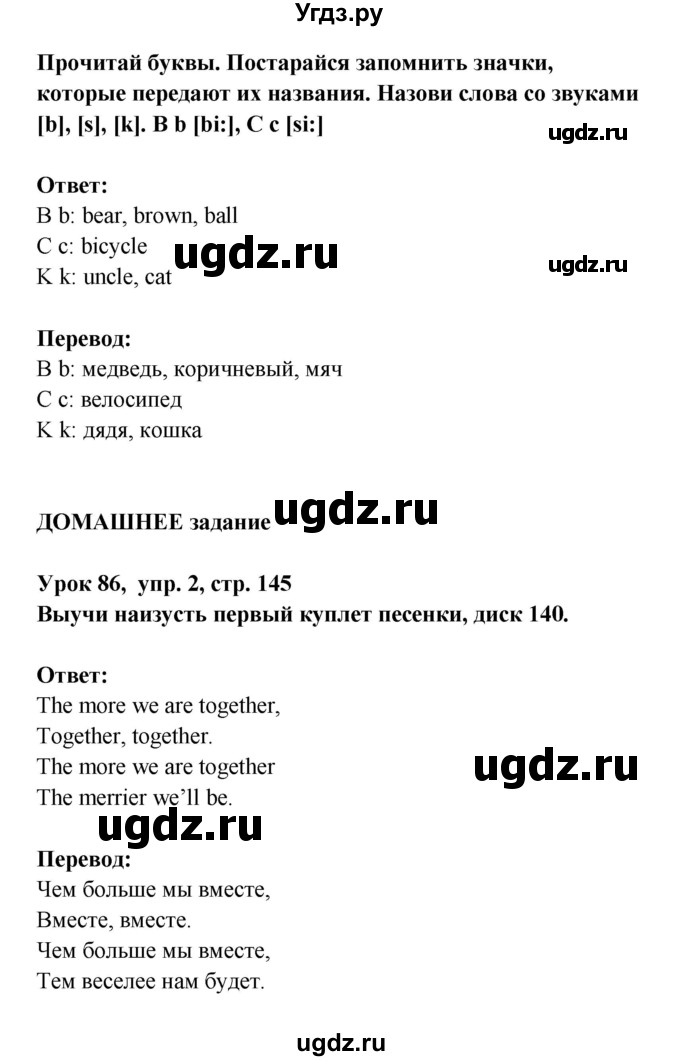 Угдз.ру

Прочитай буквы. Постарайся запомнить значки, которые передают их названия. Назови слова со звуками [b], [s], [k]. B b [bi:], C c [si:]

ugdz.ru

Ответ:
B b: bear, brown, ball
C c: bicycle
K k: uncle, cat

ugdz.ru

ugdz.ru

Перевод:
B b: медведь, коричневый, мяч
C c: велосипед
K k: дядя, кошка

ДОМАШНЕЕ задание ugdz.ru

Урок 86, упр. 2, стр. 145
Выучи наизусть первый куплет песенки, диск 140.

Ответ:
The more we are together,
Together, together.
The more we are together
The merrier we'll be.

ugdz.ru

ugdz.ru

Перевод:
Чем больше мы вместе,
Вместе, вместе.
Чем больше мы вместе,
Тем веселее нам будет.

ugdz.ru